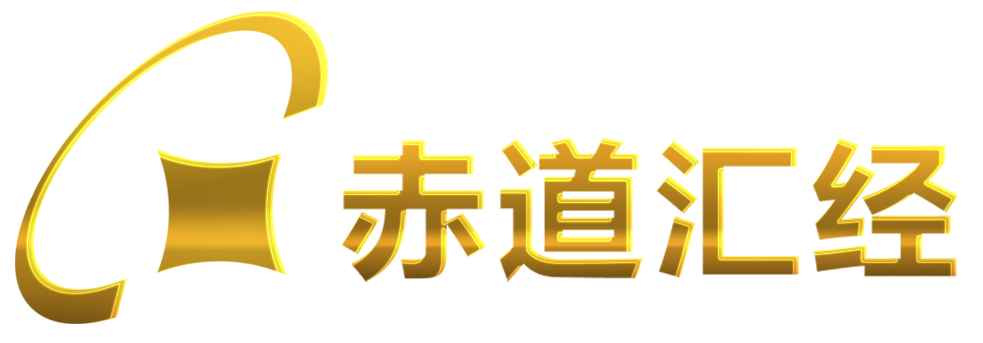 赤道汇经